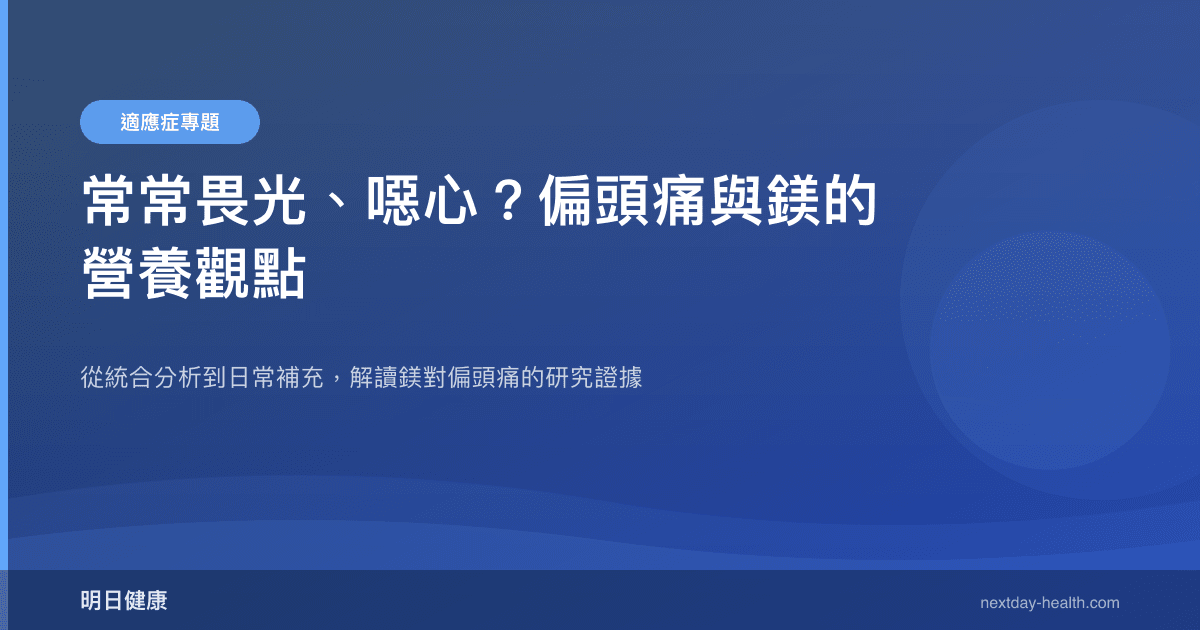 適應症專題

常常畏光、噁心？偏頭痛與鎂的營養觀點

從統合分析到日常補充，解讀鎂對偏頭痛的研究證據

明日健康

nextday-health.com